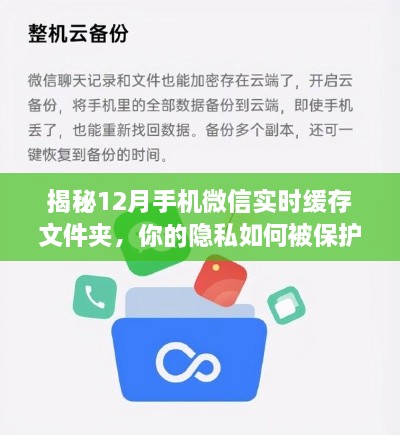 整机云备份

微信聊天记录和文件也能加密存在云端了，开启云备份，将手机里的全部数据备份到云端，即使手机丢了，也能重新找回数据。备份多个副本，还可一键恢复到备份的时间。

揭秘12月手机微信实时缓存文件夹，你的隐私如何被保护